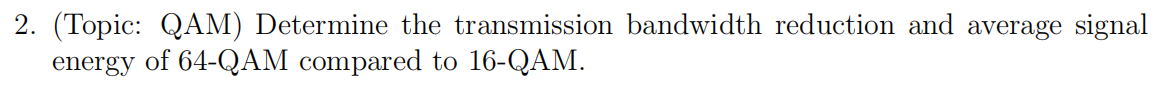 2. (Topic: QAM) Determine the transmission bandwidth reduction and average signal energy of 64-QAM compared to 16-QAM.